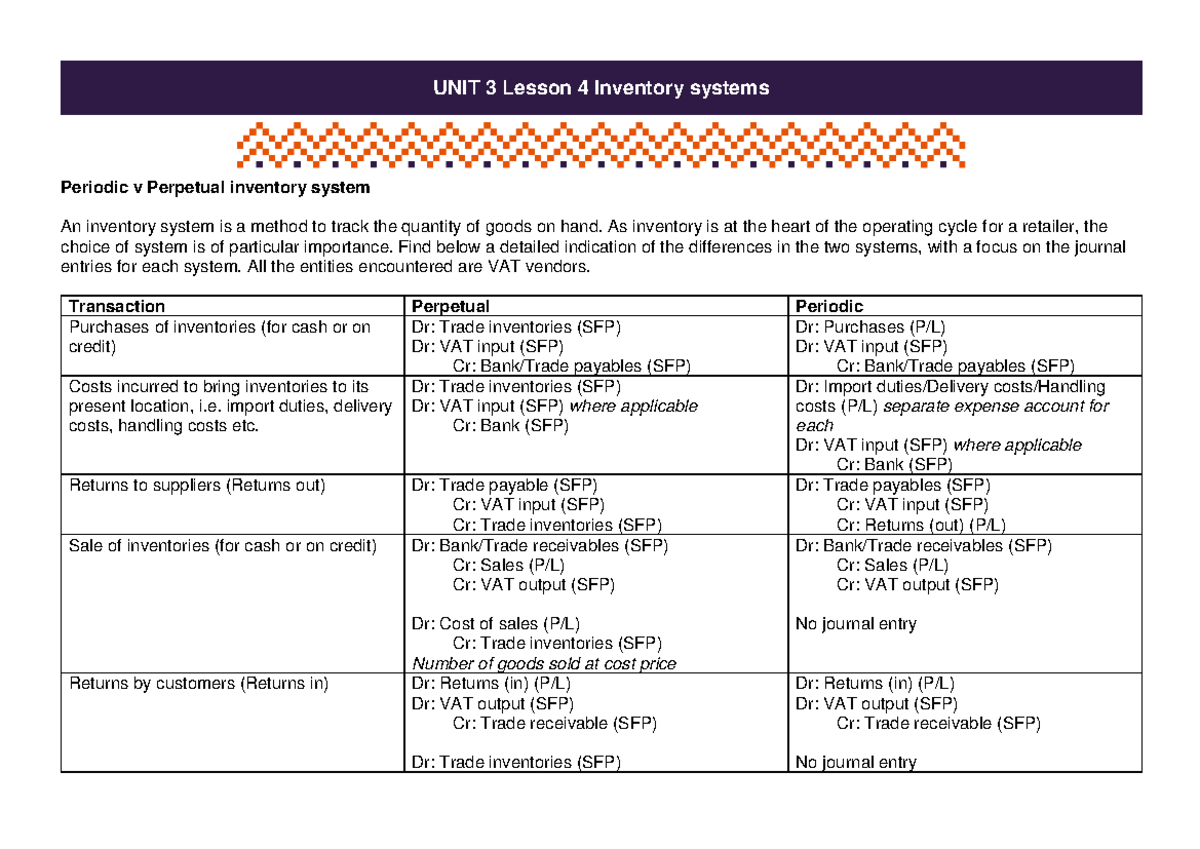 UNIT 3 Lesson 4 Inventory systems

Periodic v Perpetual inventory system

An inventory system is a method to track the quantity of goods on hand. As inventory is at the heart of the operating cycle for a retailer, the choice of system is of particular importance. Find below a detailed indication of the differences in the two systems, with a focus on the journal entries for each system. All the entities encountered are VAT vendors.

| Transaction | Perpetual | Periodic |
|---|---|---|
| Purchases of inventories (for cash or on credit) | Dr: Trade inventories (SFP) Dr: VAT input (SFP) Cr: Bank/Trade payables (SFP) | Dr: Purchases (P/L) Dr: VAT input (SFP) Cr: Bank/Trade payables (SFP) |
| Costs incurred to bring inventories to its present location, i.e. import duties, delivery costs, handling costs etc. | Dr: Trade inventories (SFP) Dr: VAT input (SFP) where applicable Cr: Bank (SFP) | Dr: Import duties/Delivery costs/Handling costs (P/L) separate expense account for each Dr: VAT input (SFP) where applicable Cr: Bank (SFP) |
| Returns to suppliers (Returns out) | Dr: Trade payable (SFP) Cr: VAT input (SFP) Cr: Trade inventories (SFP) | Dr: Trade payables (SFP) Cr: VAT input (SFP) Cr: Returns (out) (P/L) |
| Sale of inventories (for cash or on credit) | Dr: Bank/Trade receivables (SFP) Cr: Sales (P/L) Cr: VAT output (SFP) Dr: Cost of sales (P/L) Cr: Trade inventories (SFP) Number of goods sold at cost price | Dr: Bank/Trade receivables (SFP) Cr: Sales (P/L) Cr: VAT output (SFP) No journal entry |
| Returns by customers (Returns in) | Dr: Returns (in) (P/L) Dr: VAT output (SFP) Cr: Trade receivable (SFP) Dr: Trade inventories (SFP) | Dr: Returns (in) (P/L) Dr: VAT output (SFP) Cr: Trade receivable (SFP) No journal entry |